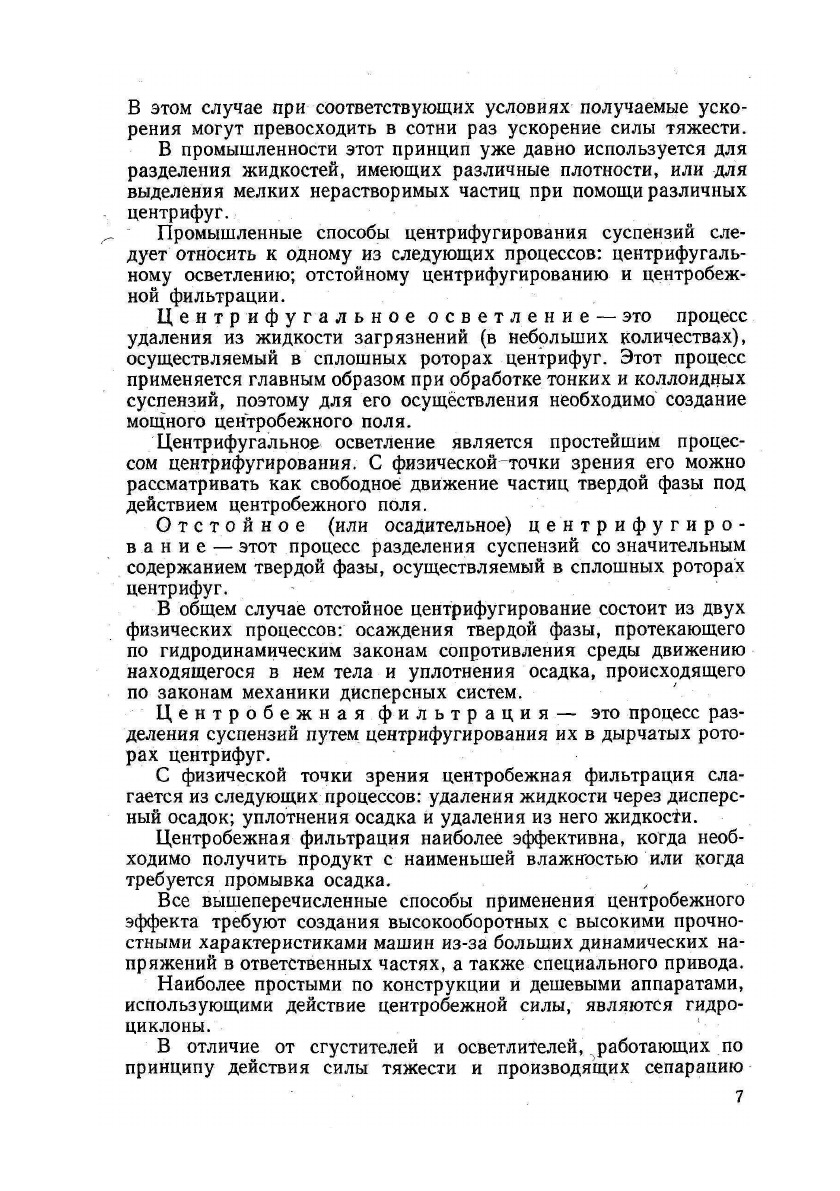 В этом случае при соответствующих условиях получаемые ускорения могут превосходить в сотни раз ускорение силы тяжести.

В промышленности этот принцип уже давно используется для разделения жидкостей, имеющих различные плотности, или для выделения мелких нерастворимых частиц при помощи различных центрифуг.

Промышленные способы центрифугирования суспензий следует относить к одному из следующих процессов: центрифугальному осветлению; отстойному центрифугированию и центробежной фильтрации.

Центрифугальное осветление — это процесс удаления из жидкости загрязнений (в небольших количествах), осуществляемый в сплошных роторах центрифуг. Этот процесс применяется главным образом при обработке тонких и коллоидных суспензий, поэтому для его осуществления необходимо создание мощного центробежного поля.

Центрифугальное осветление является простейшим процессом центрифугирования. С физической точки зрения его можно рассматривать как свободное движение частиц твердой фазы под действием центробежного поля.

Отстойное (или осадительное) центрифугирование — этот процесс разделения суспензий со значительным содержанием твердой фазы, осуществляемый в сплошных роторах центрифуг.

В общем случае отстойное центрифугирование состоит из двух физических процессов: осаждения твердой фазы, протекающего по гидродинамическим законам сопротивления среды движению находящегося в нем тела и уплотнения осадка, происходящего по законам механики дисперсных систем.

Центробежная фильтрация — это процесс разделения суспензий путем центрифугирования их в дырчатых роторах центрифуг.

С физической точки зрения центробежная фильтрация слагается из следующих процессов: удаления жидкости через дисперсный осадок; уплотнения осадка и удаления из него жидкости.

Центробежная фильтрация наиболее эффективна, когда необходимо получить продукт с наименьшей влажностью или когда требуется промывка осадка.

Все вышеперечисленные способы применения центробежного эффекта требуют создания высокооборотных с высокими прочностными характеристиками машин из-за больших динамических напряжений в ответственных частях, а также специального привода.

Наиболее простыми по конструкции и дешевыми аппаратами, использующими действие центробежной силы, являются гидроциклоны.

В отличие от сгустителей и осветлителей, работающих по принципу действия силы тяжести и производящих сепарацию

7